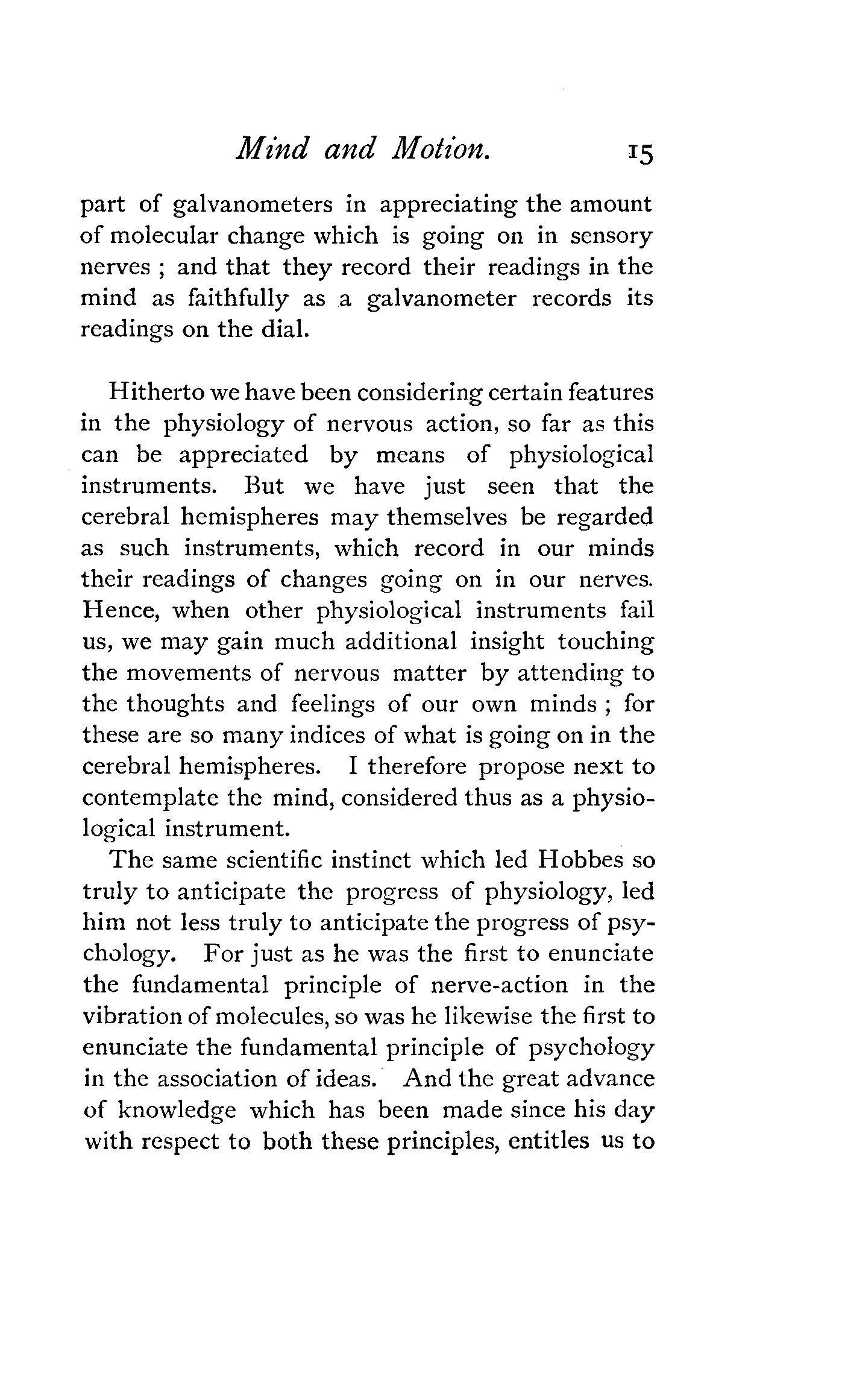 Mind and Motion. 15

part of galvanometers in appreciating the amount of molecular change which is going on in sensory nerves ; and that they record their readings in the mind as faithfully as a galvanometer records its readings on the dial.

Hitherto we have been considering certain features in the physiology of nervous action, so far as this can be appreciated by means of physiological instruments. But we have just seen that the cerebral hemispheres may themselves be regarded as such instruments, which record in our minds their readings of changes going on in our nerves. Hence, when other physiological instruments fail us, we may gain much additional insight touching the movements of nervous matter by attending to the thoughts and feelings of our own minds ; for these are so many indices of what is going on in the cerebral hemispheres. I therefore propose next to contemplate the mind, considered thus as a physiological instrument.

The same scientific instinct which led Hobbes so truly to anticipate the progress of physiology, led him not less truly to anticipate the progress of psychology. For just as he was the first to enunciate the fundamental principle of nerve-action in the vibration of molecules, so was he likewise the first to enunciate the fundamental principle of psychology in the association of ideas. And the great advance of knowledge which has been made since his day with respect to both these principles, entitles us to